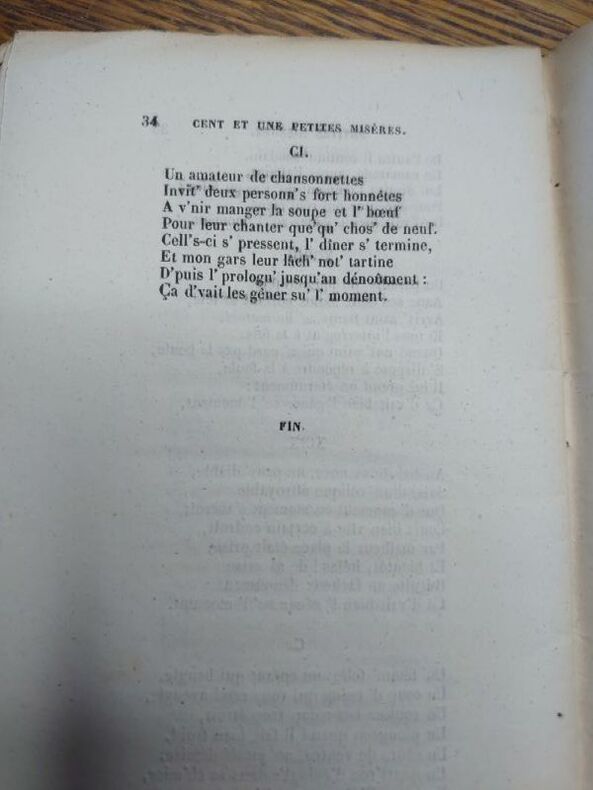 34 CENT ET UNE PETITES MISÈRES.

CI.

Un amateur de chansonnettes
Invit' deux personn's fort honnêtes
A v'nir manger la soupe et l' bœuf
Pour leur chanter que'qu' chos' de neuf.
Cell's-ci s' pressent, l' dîner s' termine,
Et mon gars leur lâch' not' tartine
D'puis l' prologu' jusqu'au dénoûment :
Ça d'vait les gêner su' l' moment.

FIN.